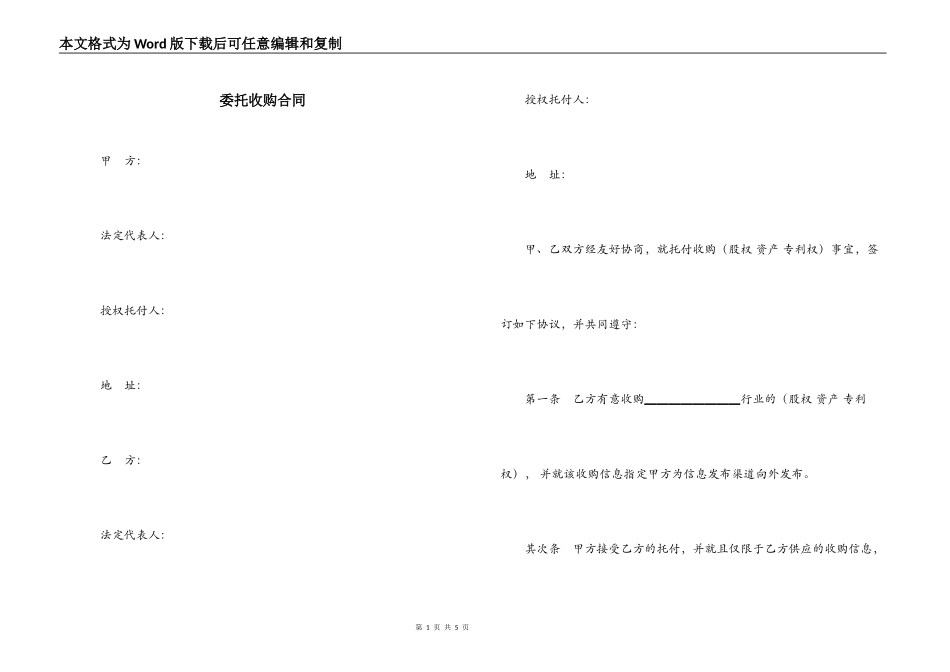 本文格式为Word版下载后可任意编辑和复制

委托收购合同

甲　方：

法定代表人：

授权托付人：

地　址：

乙　方：

法定代表人：

授权托付人：

地　址：

甲、乙双方经友好协商，就托付收购（股权 资产 专利权）事宜，签订如下协议，并共同遵守：

第一条　乙方有意收购________________行业的（股权 资产 专利权），并就该收购信息指定甲方为信息发布渠道向外发布。

其次条　甲方接受乙方的托付，并就且仅限于乙方供应的收购信息，

第 1 页 共 5 页